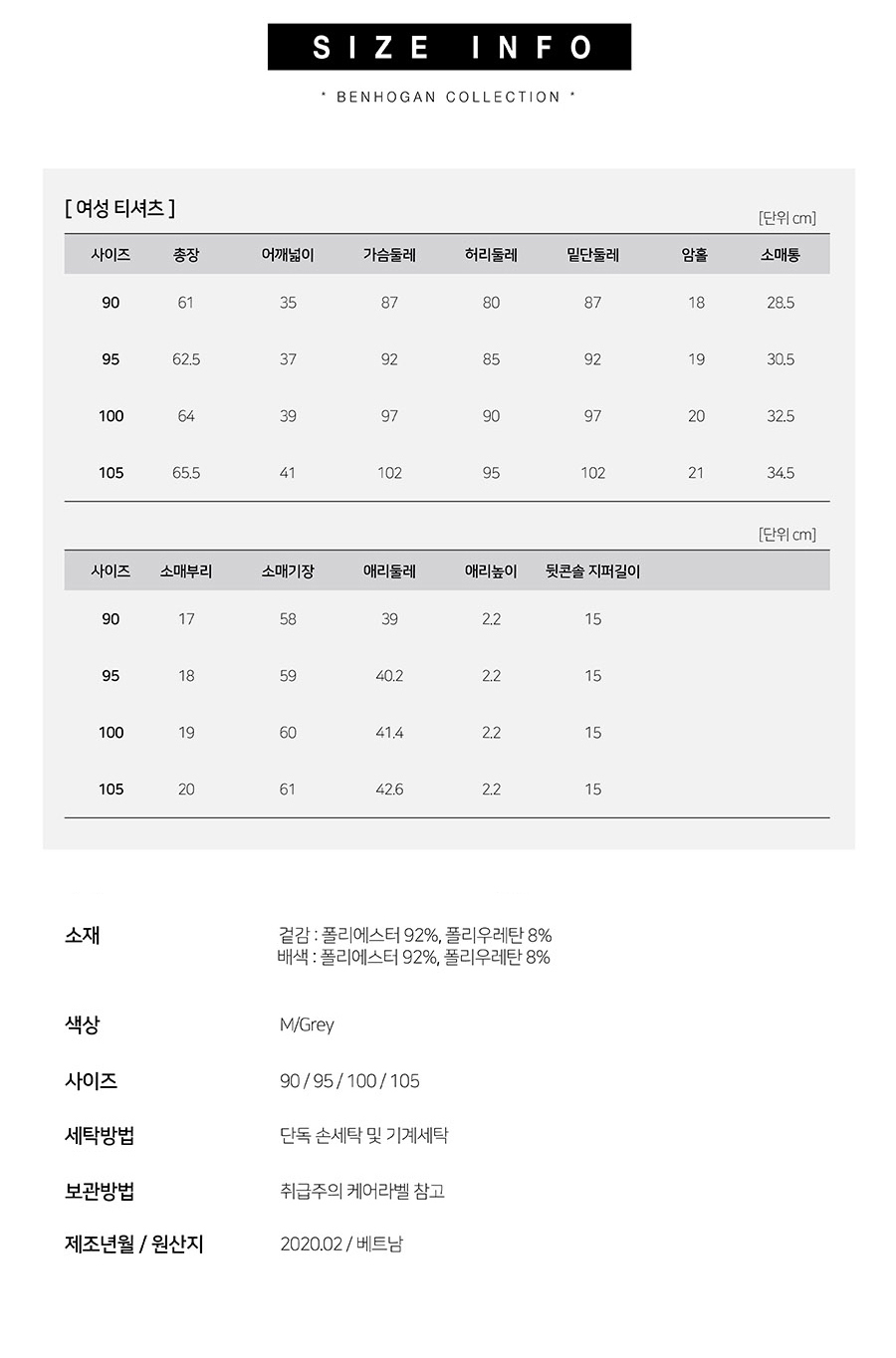 SIZE INFO

* BENHOGAN COLLECTION *

[ 여성 티셔츠 ]

[단위 cm]

| 사이즈 | 총장 | 어깨넓이 | 가슴둘레 | 허리둘레 | 밑단둘레 | 암홀 | 소매통 |
|---|---|---|---|---|---|---|---|
| 90 | 61 | 35 | 87 | 80 | 87 | 18 | 28.5 |
| 95 | 62.5 | 37 | 92 | 85 | 92 | 19 | 30.5 |
| 100 | 64 | 39 | 97 | 90 | 97 | 20 | 32.5 |
| 105 | 65.5 | 41 | 102 | 95 | 102 | 21 | 34.5 |

[단위 cm]

| 사이즈 | 소매부리 | 소매기장 | 애리둘레 | 애리높이 | 뒷콘솔 지퍼길이 |
|---|---|---|---|---|---|
| 90 | 17 | 58 | 39 | 2.2 | 15 |
| 95 | 18 | 59 | 40.2 | 2.2 | 15 |
| 100 | 19 | 60 | 41.4 | 2.2 | 15 |
| 105 | 20 | 61 | 42.6 | 2.2 | 15 |

소재
겉감 : 폴리에스터 92%, 폴리우레탄 8%
배색 : 폴리에스터 92%, 폴리우레탄 8%

색상
M/Grey

사이즈
90 / 95 / 100 / 105

세탁방법
단독 손세탁 및 기계세탁

보관방법
취급주의 케어라벨 참고

제조년월 / 원산지
2020.02 / 베트남